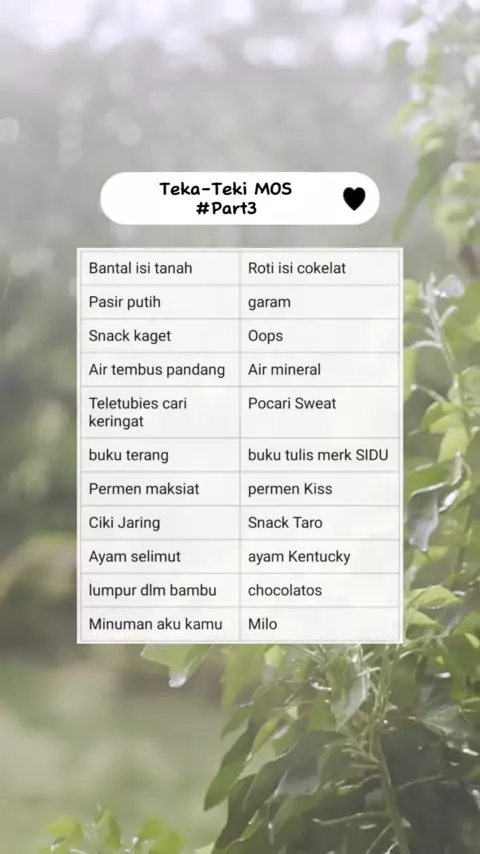 Teka-Teki MOS
#Part3

| Bantal isi tanah | Roti isi cokelat |
|---|---|
| Pasir putih | garam |
| Snack kaget | Oops |
| Air tembus pandang | Air mineral |
| Teletubies cari keringat | Pocari Sweat |
| buku terang | buku tulis merk SIDU |
| Permen maksiat | permen Kiss |
| Ciki Jaring | Snack Taro |
| Ayam selimut | ayam Kentucky |
| lumpur dlm bambu | chocolatos |
| Minuman aku kamu | Milo |